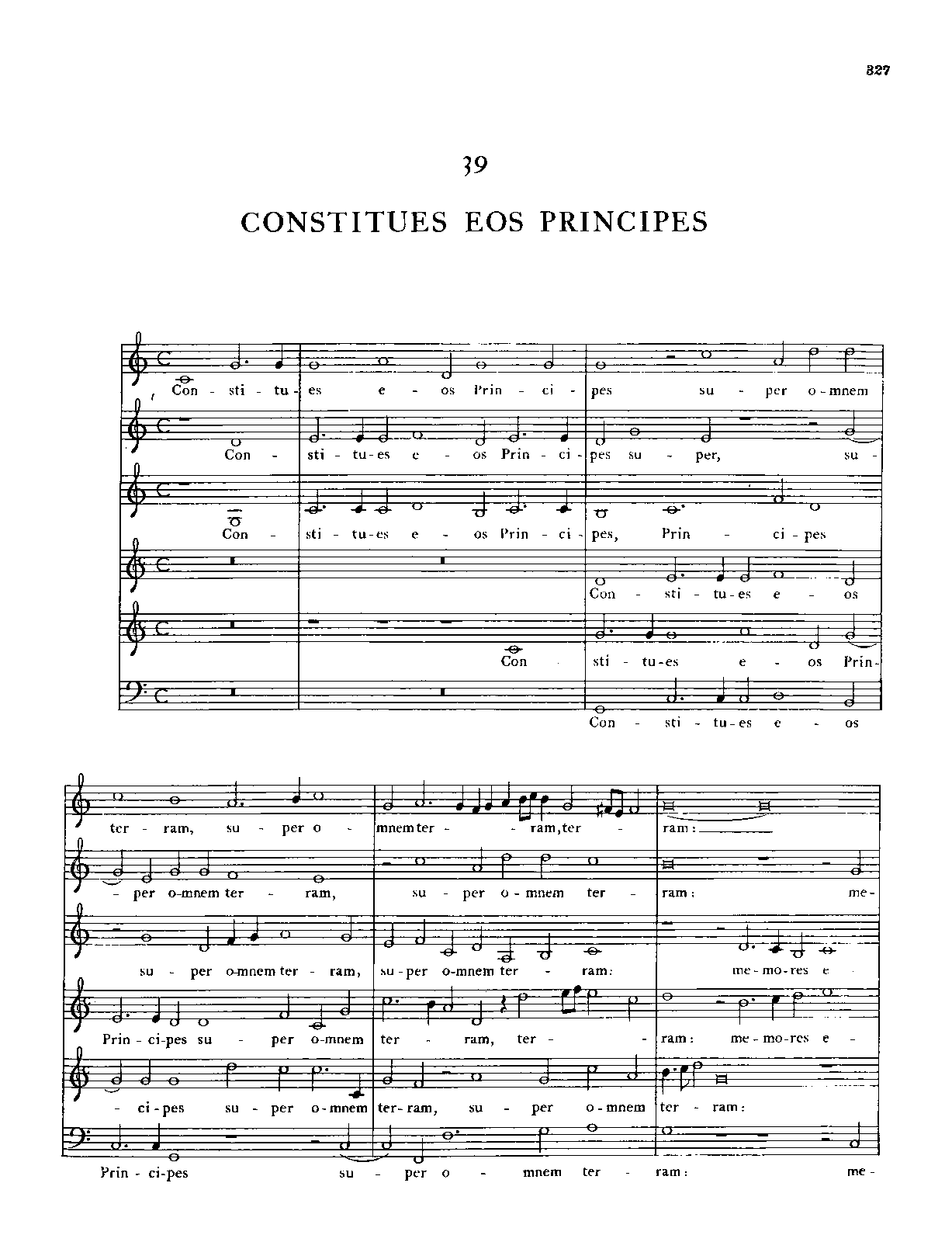 327

39

CONSTITUES EOS PRINCIPES

Con - sti - tu - es e - os Prin - ci - pes su - per o - mnem

Con - sti - tu - es e - os Prin - ci - pes su - per, su -

Con - sti - tu - es e - os Prin - ci - pes, Prin - ci - pes

Con - sti - tu - es e - os

Con - sti - tu - es e - os Prin -

Con - sti - tu - es e - os

ter - ram, su - per o - mnem ter - ram, ter - ram:

- per o - mnem ter - ram, su - per o - mnem ter - ram: me -

su - per o - mnem ter - ram, su - per o - mnem ter - ram: me - mo - res e -

Prin - ci - pes su - per o - mnem ter - ram, ter - ram: me - mo - res e -

- ci - pes su - per o - mnem ter - ram, su - per o - mnem ter - ram:

Prin - ci - pes su - per o - mnem ter - ram: me -